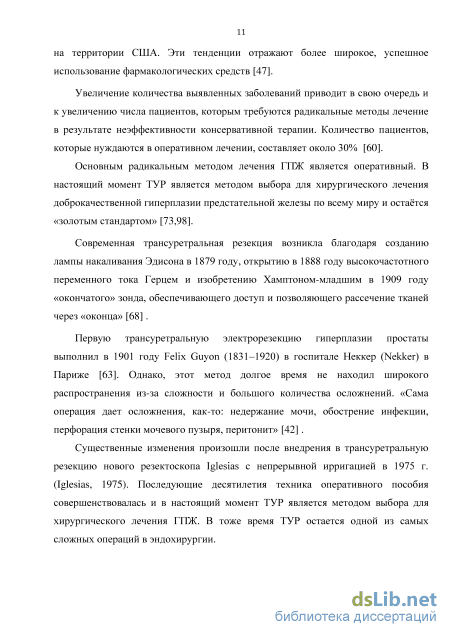 11

на территории США. Эти тенденции отражают более широкое, успешное использование фармакологических средств [47].

Увеличение количества выявленных заболеваний приводит в свою очередь и к увеличению числа пациентов, которым требуются радикальные методы лечение в результате неэффективности консервативной терапии. Количество пациентов, которые нуждаются в оперативном лечении, составляет около 30% [60].

Основным радикальным методом лечения ГПЖ является оперативный. В настоящий момент ТУР является методом выбора для хирургического лечения доброкачественной гиперплазии предстательной железы по всему миру и остаётся «золотым стандартом» [73,98].

Современная трансуретральная резекция возникла благодаря созданию лампы накаливания Эдисона в 1879 году, открытию в 1888 году высокочастотного переменного тока Герцем и изобретению Хамптоном-младшим в 1909 году «окончатого» зонда, обеспечивающего доступ и позволяющего рассечение тканей через «оконца» [68] .

Первую трансуретральную электрорезекцию гиперплазии простаты выполнил в 1901 году Felix Guyon (1831–1920) в госпитале Неккер (Nekker) в Париже [63]. Однако, этот метод долгое время не находил широкого распространения из-за сложности и большого количества осложнений. «Сама операция дает осложнения, как-то: недержание мочи, обострение инфекции, перфорация стенки мочевого пузыря, перитонит» [42] .

Существенные изменения произошли после внедрения в трансуретральную резекцию нового резектоскопа Iglesias с непрерывной ирригацией в 1975 г. (Iglesias, 1975). Последующие десятилетия техника оперативного пособия совершенствовалась и в настоящий момент ТУР является методом выбора для хирургического лечения ГПЖ. В тоже время ТУР остается одной из самых сложных операций в эндохирургии.

dsLib.net
библиотека диссертаций